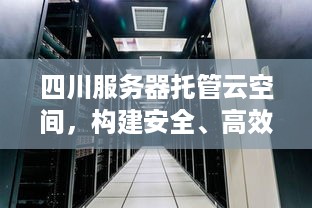 四川服务器托管云空间，构建安全、高效